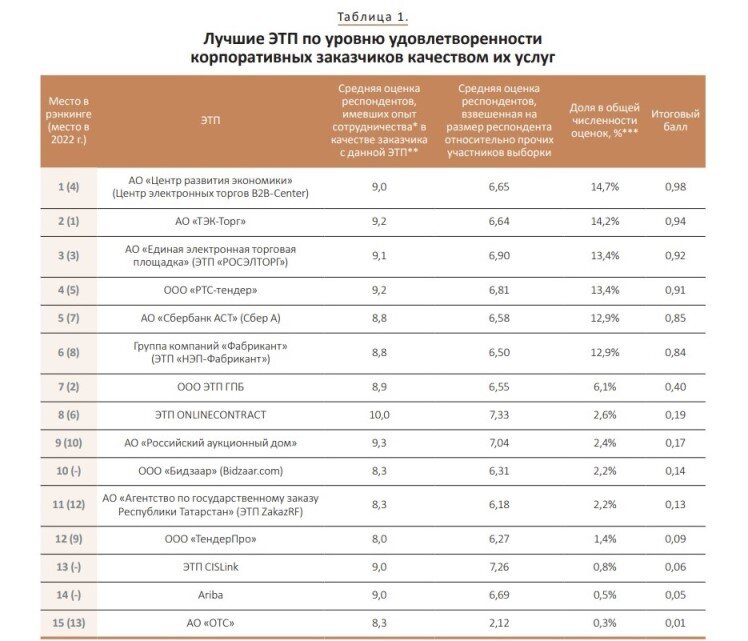 Таблица 1.

Лучшие ЭТП по уровню удовлетворенности корпоративных заказчиков качеством их услуг

| Место в рэнкинге (место в 2022 г.) | ЭТП | Средняя оценка респондентов, имевших опыт сотрудничества* в качестве заказчика с данной ЭТП** | Средняя оценка респондентов, взвешенная на размер респондента относительно прочих участников выборки | Доля в общей численности оценок, %*** | Итоговый балл |
|---|---|---|---|---|---|
| 1 (4) | АО «Центр развития экономики» (Центр электронных торгов B2B-Center) | 9,0 | 6,65 | 14,7% | 0,98 |
| 2 (1) | АО «ТЭК-Торг» | 9,2 | 6,64 | 14,2% | 0,94 |
| 3 (3) | АО «Единая электронная торговая площадка» (ЭТП «РОСЭЛТОРГ») | 9,1 | 6,90 | 13,4% | 0,92 |
| 4 (5) | ООО «РТС-тендер» | 9,2 | 6,81 | 13,4% | 0,91 |
| 5 (7) | АО «Сбербанк АСТ» (Сбер А) | 8,8 | 6,58 | 12,9% | 0,85 |
| 6 (8) | Группа компаний «Фабрикант» (ЭТП «НЭП-Фабрикант») | 8,8 | 6,50 | 12,9% | 0,84 |
| 7 (2) | ООО ЭТП ГПБ | 8,9 | 6,55 | 6,1% | 0,40 |
| 8 (6) | ЭТП ONLINECONTRACT | 10,0 | 7,33 | 2,6% | 0,19 |
| 9 (10) | АО «Российский аукционный дом» | 9,3 | 7,04 | 2,4% | 0,17 |
| 10 (-) | ООО «Бидзаар» (Bidzaar.com) | 8,3 | 6,31 | 2,2% | 0,14 |
| 11 (12) | АО «Агентство по государственному заказу Республики Татарстан» (ЭТП ZakazRF) | 8,3 | 6,18 | 2,2% | 0,13 |
| 12 (9) | ООО «ТендерПро» | 8,0 | 6,27 | 1,4% | 0,09 |
| 13 (-) | ЭТП CISLink | 9,0 | 7,26 | 0,8% | 0,06 |
| 14 (-) | Ariba | 9,0 | 6,69 | 0,5% | 0,05 |
| 15 (13) | АО «ОТС» | 8,3 | 2,12 | 0,3% | 0,01 |